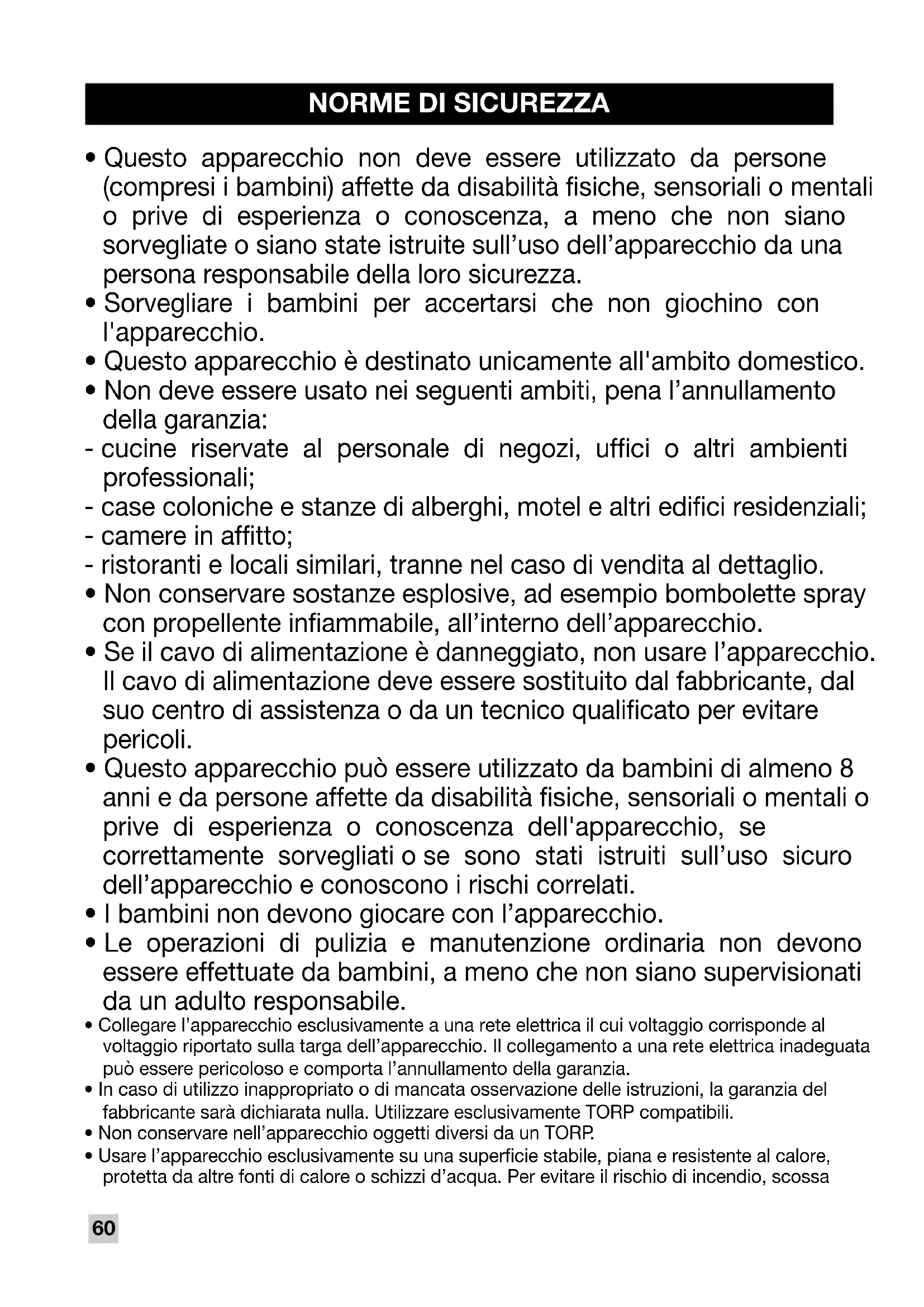 NORME DI SICUREZZA

• Questo apparecchio non deve essere utilizzato da persone (compresi i bambini) affette da disabilità fisiche, sensoriali o mentali o prive di esperienza o conoscenza, a meno che non siano sorvegliate o siano state istruite sull'uso dell'apparecchio da una persona responsabile della loro sicurezza.
• Sorvegliare i bambini per accertarsi che non giochino con l'apparecchio.
• Questo apparecchio è destinato unicamente all'ambito domestico.
• Non deve essere usato nei seguenti ambiti, pena l'annullamento della garanzia:
- cucine riservate al personale di negozi, uffici o altri ambienti professionali;
- case coloniche e stanze di alberghi, motel e altri edifici residenziali;
- camere in affitto;
- ristoranti e locali similari, tranne nel caso di vendita al dettaglio.
• Non conservare sostanze esplosive, ad esempio bombolette spray con propellente infiammabile, all'interno dell'apparecchio.
• Se il cavo di alimentazione è danneggiato, non usare l'apparecchio. Il cavo di alimentazione deve essere sostituito dal fabbricante, dal suo centro di assistenza o da un tecnico qualificato per evitare pericoli.
• Questo apparecchio può essere utilizzato da bambini di almeno 8 anni e da persone affette da disabilità fisiche, sensoriali o mentali o prive di esperienza o conoscenza dell'apparecchio, se correttamente sorvegliati o se sono stati istruiti sull'uso sicuro dell'apparecchio e conoscono i rischi correlati.
• I bambini non devono giocare con l'apparecchio.
• Le operazioni di pulizia e manutenzione ordinaria non devono essere effettuate da bambini, a meno che non siano supervisionati da un adulto responsabile.
• Collegare l'apparecchio esclusivamente a una rete elettrica il cui voltaggio corrisponde al voltaggio riportato sulla targa dell'apparecchio. Il collegamento a una rete elettrica inadeguata può essere pericoloso e comporta l'annullamento della garanzia.
• In caso di utilizzo inappropriato o di mancata osservazione delle istruzioni, la garanzia del fabbricante sarà dichiarata nulla. Utilizzare esclusivamente TORP compatibili.
• Non conservare nell'apparecchio oggetti diversi da un TORP.
• Usare l'apparecchio esclusivamente su una superficie stabile, piana e resistente al calore, protetta da altre fonti di calore o schizzi d'acqua. Per evitare il rischio di incendio, scossa

60